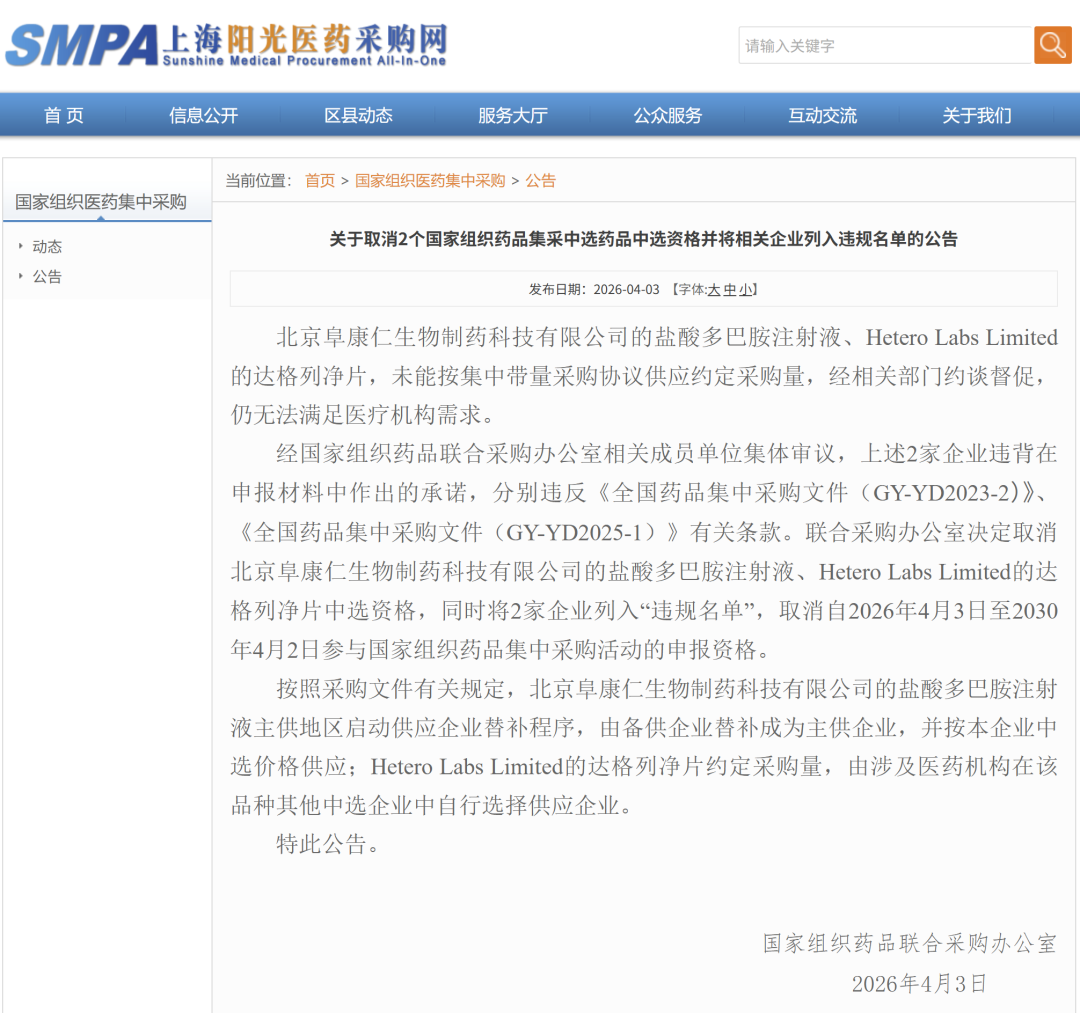 SMPA 上海阳光医药采购网
Sunshine Medical Procurement All-In-One

请输入关键字

首 页　信息公开　区县动态　服务大厅　公众服务　互动交流　关于我们

国家组织医药集中采购

动态

公告

当前位置： 首页 > 国家组织医药集中采购 > 公告

关于取消2个国家组织药品集采中选药品中选资格并将相关企业列入违规名单的公告

发布日期：2026-04-03 【字体:大 中 小】

北京阜康仁生物制药科技有限公司的盐酸多巴胺注射液、Hetero Labs Limited的达格列净片，未能按集中带量采购协议供应约定采购量，经相关部门约谈督促，仍无法满足医疗机构需求。

经国家组织药品联合采购办公室相关成员单位集体审议，上述2家企业违背在申报材料中作出的承诺，分别违反《全国药品集中采购文件（GY-YD2023-2)》、《全国药品集中采购文件（GY-YD2025-1）》有关条款。联合采购办公室决定取消北京阜康仁生物制药科技有限公司的盐酸多巴胺注射液、Hetero Labs Limited的达格列净片中选资格，同时将2家企业列入“违规名单”，取消自2026年4月3日至2030年4月2日参与国家组织药品集中采购活动的申报资格。

按照采购文件有关规定，北京阜康仁生物制药科技有限公司的盐酸多巴胺注射液主供地区启动供应企业替补程序，由备供企业替补成为主供企业，并按本企业中选价格供应；Hetero Labs Limited的达格列净片约定采购量，由涉及医药机构在该品种其他中选企业中自行选择供应企业。

特此公告。

国家组织药品联合采购办公室
2026年4月3日